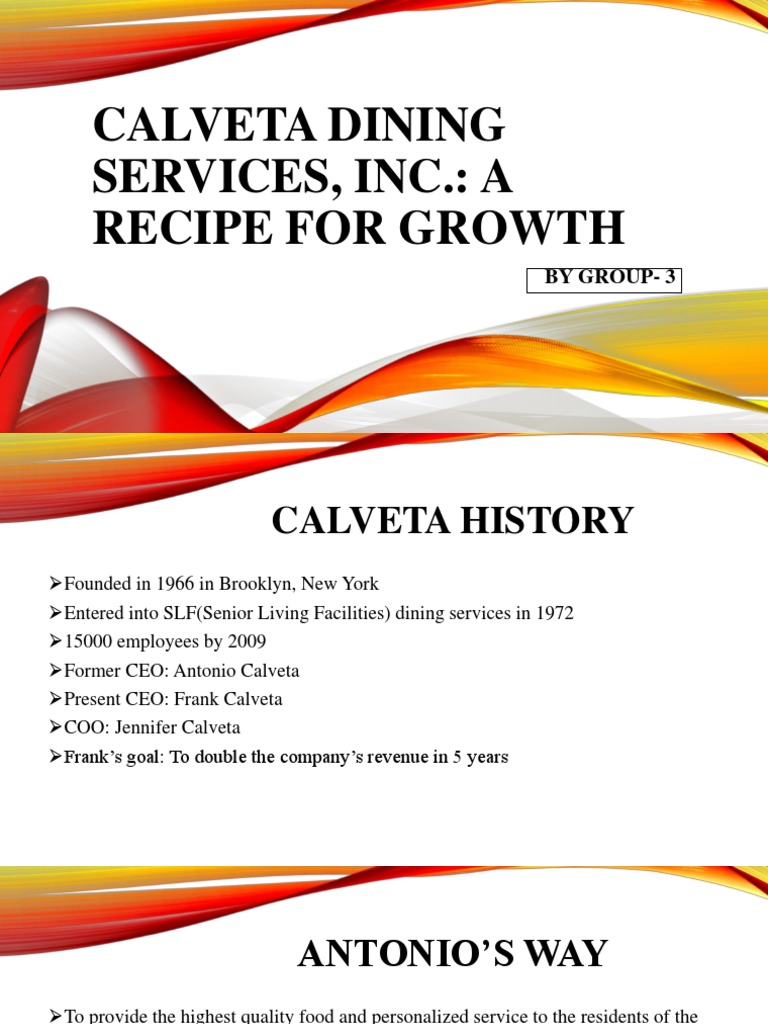 CALVETA DINING SERVICES, INC.: A RECIPE FOR GROWTH

BY GROUP- 3

CALVETA HISTORY

➢Founded in 1966 in Brooklyn, New York
➢Entered into SLF(Senior Living Facilities) dining services in 1972
➢15000 employees by 2009
➢Former CEO: Antonio Calveta
➢Present CEO: Frank Calveta
➢COO: Jennifer Calveta
➢Frank's goal: To double the company's revenue in 5 years

ANTONIO'S WAY

➢To provide the highest quality food and personalized service to the residents of the